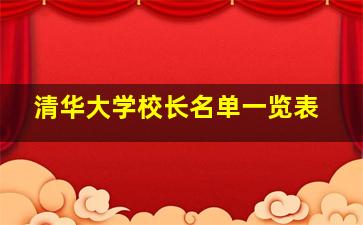 清华大学校长名单一览表